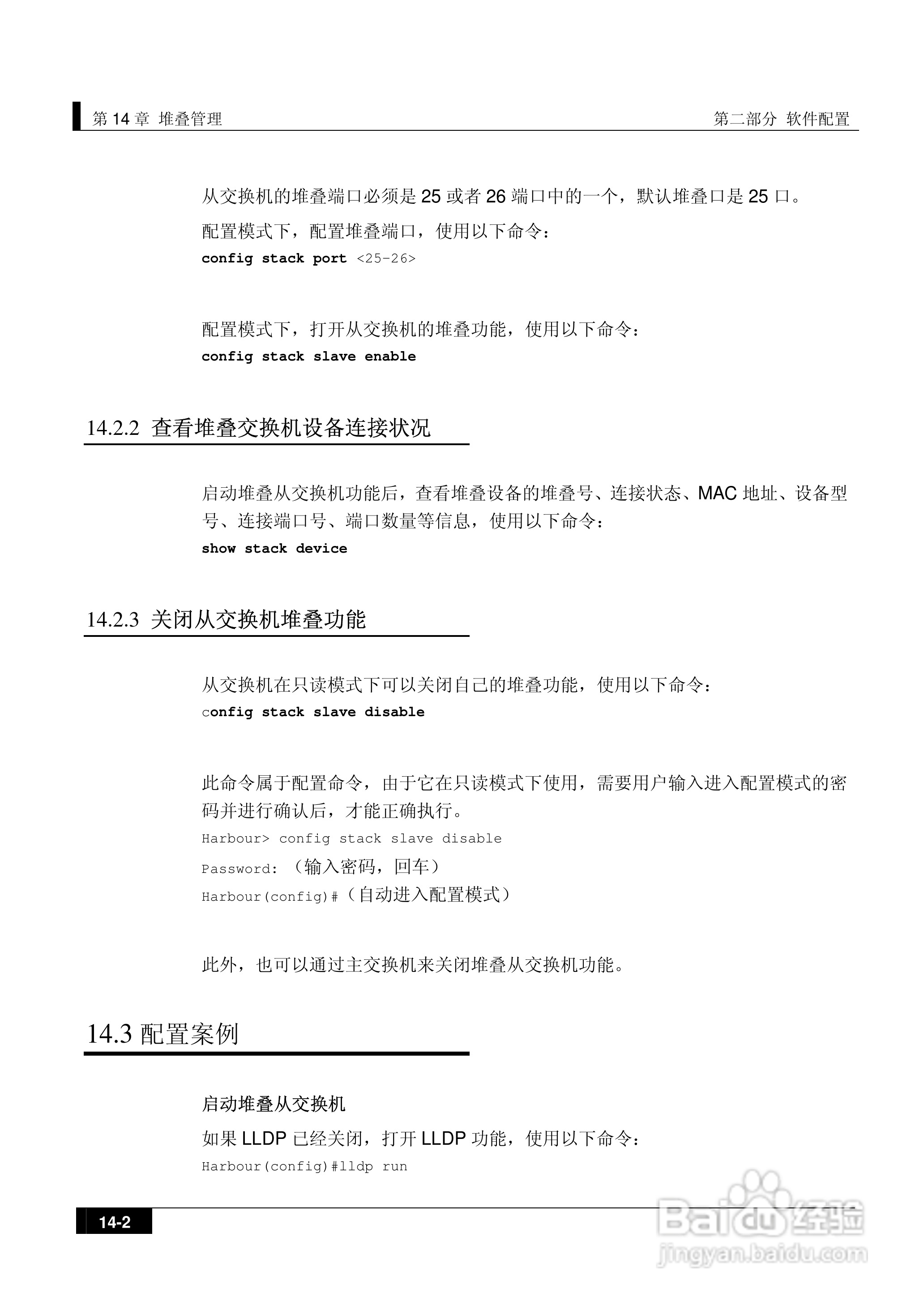 第 14 章 堆叠管理

第二部分 软件配置

从交换机的堆叠端口必须是 25 或者 26 端口中的一个，默认堆叠口是 25 口。

配置模式下，配置堆叠端口，使用以下命令：

config stack port <25-26>

配置模式下，打开从交换机的堆叠功能，使用以下命令：

config stack slave enable

14.2.2 查看堆叠交换机设备连接状况

启动堆叠从交换机功能后，查看堆叠设备的堆叠号、连接状态、MAC 地址、设备型号、连接端口号、端口数量等信息，使用以下命令：

show stack device

14.2.3 关闭从交换机堆叠功能

从交换机在只读模式下可以关闭自己的堆叠功能，使用以下命令：

config stack slave disable

此命令属于配置命令，由于它在只读模式下使用，需要用户输入进入配置模式的密码并进行确认后，才能正确执行。

Harbour> config stack slave disable

Password: （输入密码，回车）

Harbour(config)#（自动进入配置模式）

此外，也可以通过主交换机来关闭堆叠从交换机功能。

14.3 配置案例

启动堆叠从交换机

如果 LLDP 已经关闭，打开 LLDP 功能，使用以下命令：

Harbour(config)#lldp run

14-2

Baidu 经验
jingyan.baidu.com